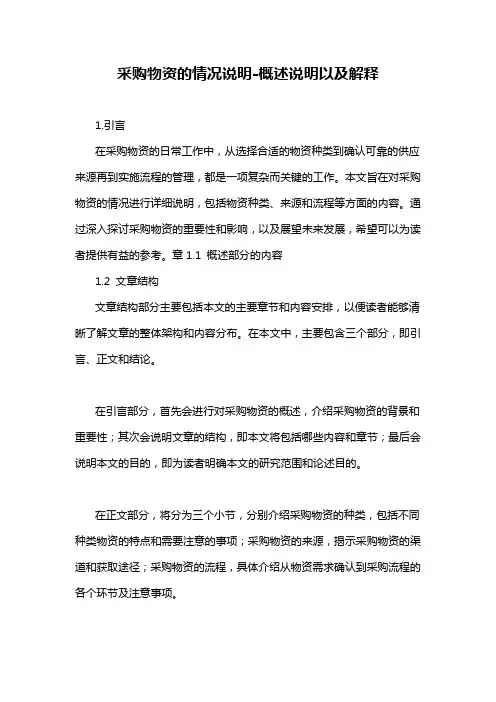 采购物资的情况说明-概述说明以及解释

1.引言

在采购物资的日常工作中，从选择合适的物资种类到确认可靠的供应来源再到实施流程的管理，都是一项复杂而关键的工作。本文旨在对采购物资的情况进行详细说明，包括物资种类、来源和流程等方面的内容。通过深入探讨采购物资的重要性和影响，以及展望未来发展，希望可以为读者提供有益的参考。章 1.1 概述部分的内容

1.2 文章结构

文章结构部分主要包括本文的主要章节和内容安排，以便读者能够清晰了解文章的整体架构和内容分布。在本文中，主要包含三个部分，即引言、正文和结论。

在引言部分，首先会进行对采购物资的概述，介绍采购物资的背景和重要性；其次会说明文章的结构，即本文将包括哪些内容和章节；最后会说明本文的目的，即为读者明确本文的研究范围和论述目的。

在正文部分，将分为三个小节，分别介绍采购物资的种类，包括不同种类物资的特点和需要注意的事项；采购物资的来源，揭示采购物资的渠道和获取途径；采购物资的流程，具体介绍从物资需求确认到采购流程的各个环节及注意事项。